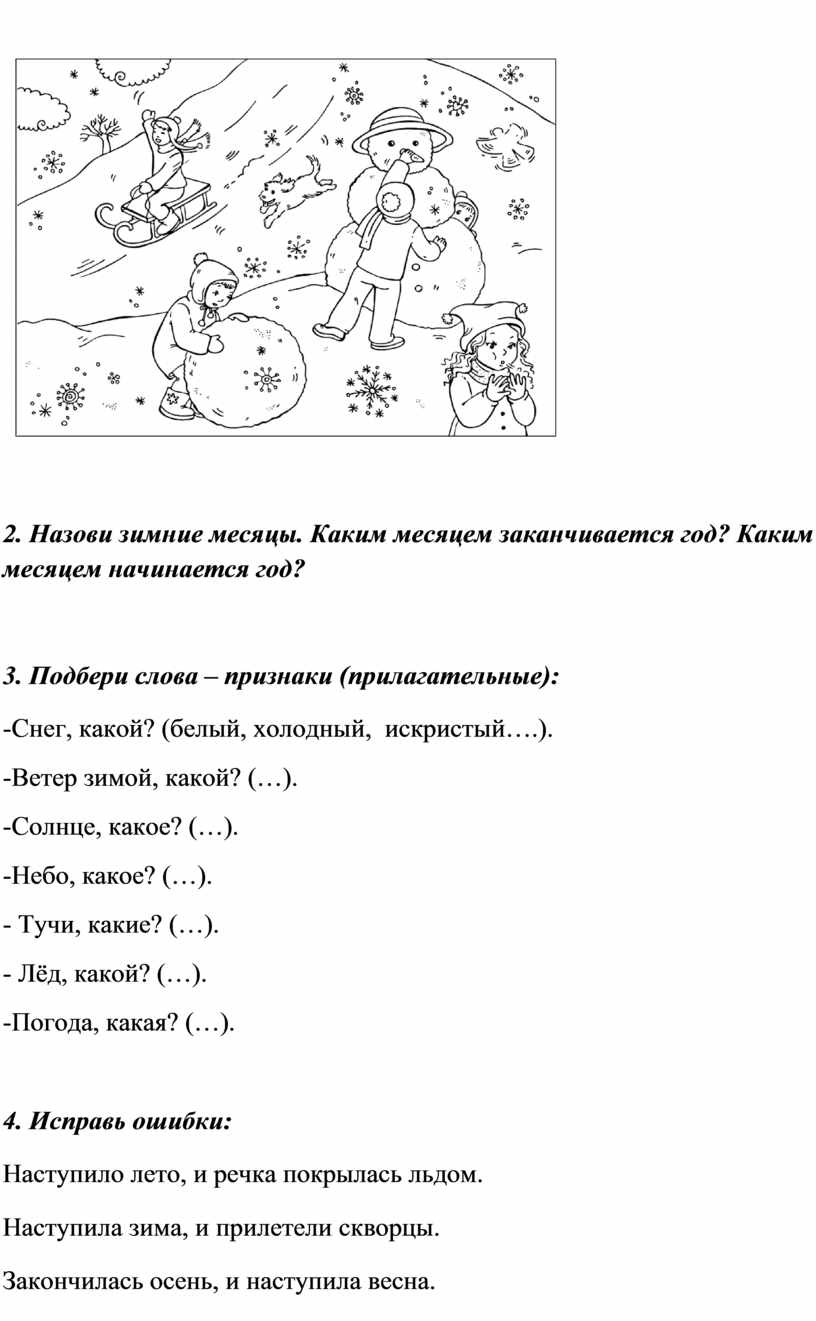 2. Назови зимние месяцы. Каким месяцем заканчивается год? Каким месяцем начинается год?

3. Подбери слова – признаки (прилагательные):

-Снег, какой? (белый, холодный, искристый….).

-Ветер зимой, какой? (…).

-Солнце, какое? (…).

-Небо, какое? (…).

- Тучи, какие? (…).

- Лёд, какой? (…).

-Погода, какая? (…).

4. Исправь ошибки:

Наступило лето, и речка покрылась льдом.

Наступила зима, и прилетели скворцы.

Закончилась осень, и наступила весна.